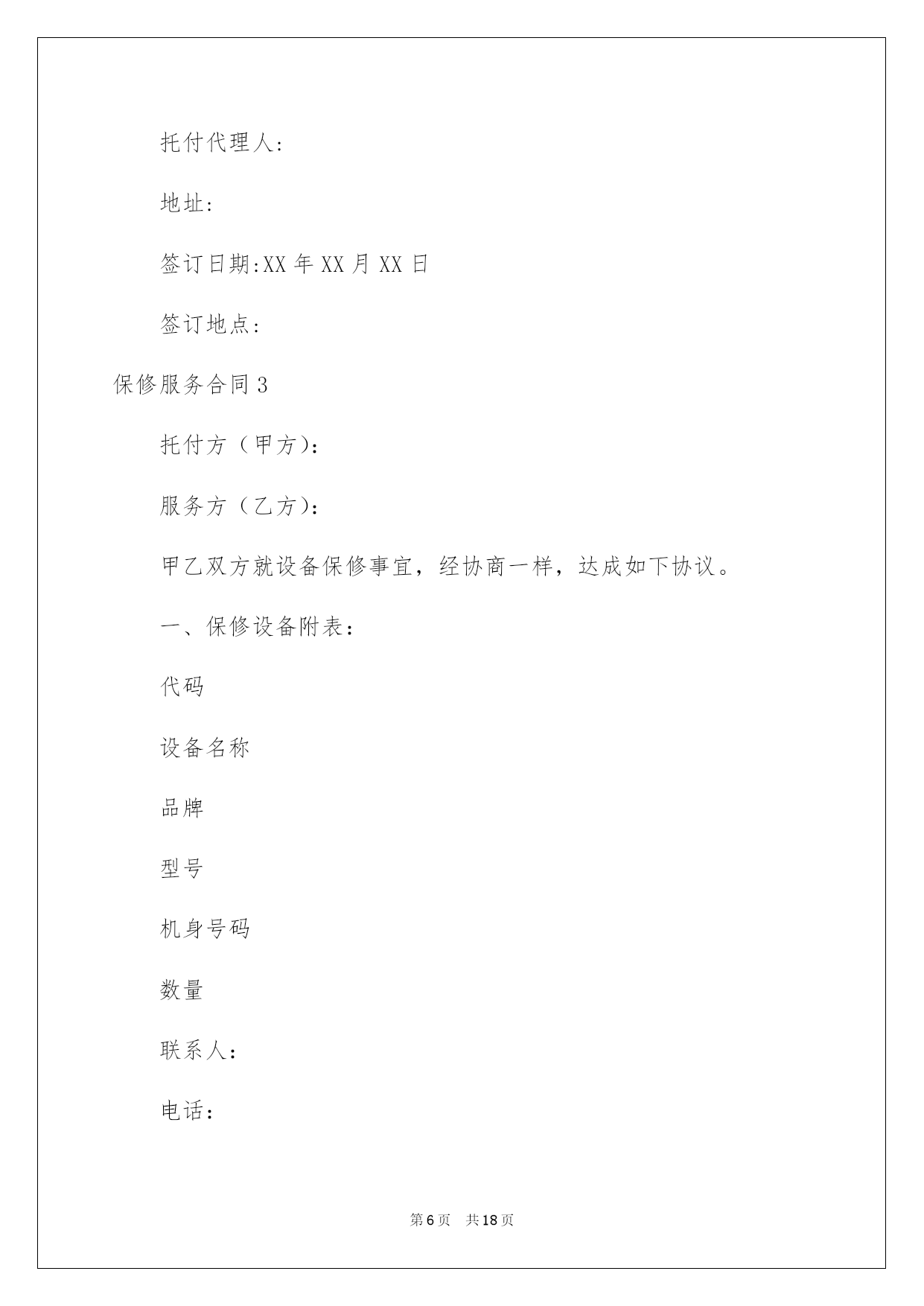 托付代理人:

地址:

签订日期:XX 年 XX 月 XX 日

签订地点:

保修服务合同 3

托付方（甲方）:

服务方（乙方）:

甲乙双方就设备保修事宜，经协商一样，达成如下协议。

一、保修设备附表:

代码

设备名称

品牌

型号

机身号码

数量

联系人:

电话:

第 6 页　共 18 页